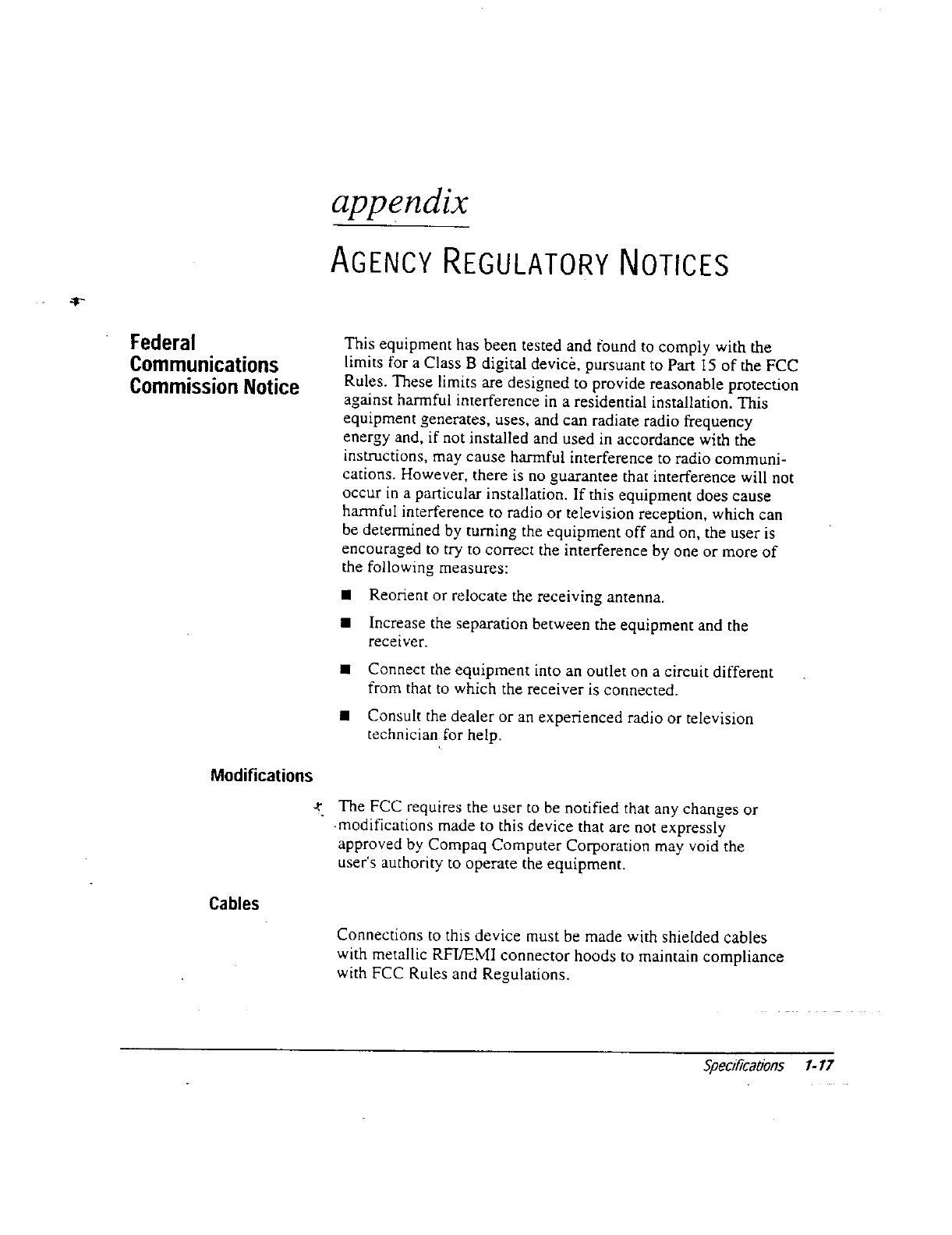 appendix

AGENCY REGULATORY NOTICES

Federal Communications Commission Notice

This equipment has been tested and found to comply with the limits for a Class B digital device, pursuant to Part 15 of the FCC Rules. These limits are designed to provide reasonable protection against harmful interference in a residential installation. This equipment generates, uses, and can radiate radio frequency energy and, if not installed and used in accordance with the instructions, may cause harmful interference to radio communications. However, there is no guarantee that interference will not occur in a particular installation. If this equipment does cause harmful interference to radio or television reception, which can be determined by turning the equipment off and on, the user is encouraged to try to correct the interference by one or more of the following measures:

■ Reorient or relocate the receiving antenna.

■ Increase the separation between the equipment and the receiver.

■ Connect the equipment into an outlet on a circuit different from that to which the receiver is connected.

■ Consult the dealer or an experienced radio or television technician for help.

Modifications

The FCC requires the user to be notified that any changes or modifications made to this device that are not expressly approved by Compaq Computer Corporation may void the user's authority to operate the equipment.

Cables

Connections to this device must be made with shielded cables with metallic RFI/EMI connector hoods to maintain compliance with FCC Rules and Regulations.

Specifications 1-17